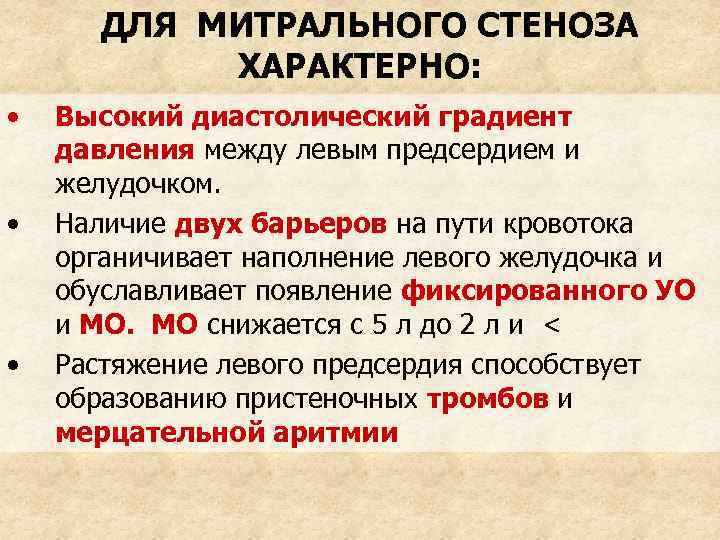 ДЛЯ МИТРАЛЬНОГО СТЕНОЗА ХАРАКТЕРНО:

• Высокий диастолический градиент давления между левым предсердием и желудочком.

• Наличие двух барьеров на пути кровотока органичивает наполнение левого желудочка и обуславливает появление фиксированного УО и МО. МО снижается с 5 л до 2 л и <

• Растяжение левого предсердия способствует образованию пристеночных тромбов и мерцательной аритмии